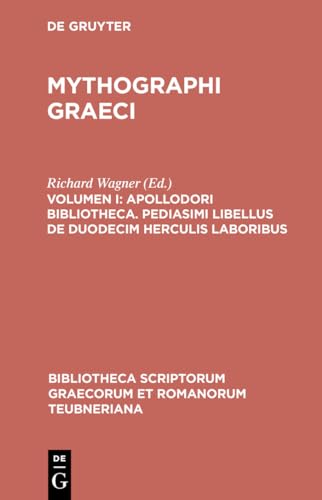 DE GRUYTER

MYTHOGRAPHI GRAECI

Richard Wagner (Ed.)
VOLUMEN I: APOLLODORI BIBLIOTHECA. PEDIASIMI LIBELLUS DE DUODECIM HERCULIS LABORIBUS

BIBLIOTHECA SCRIPTORUM GRAECORUM ET ROMANORUM TEUBNERIANA

DE G